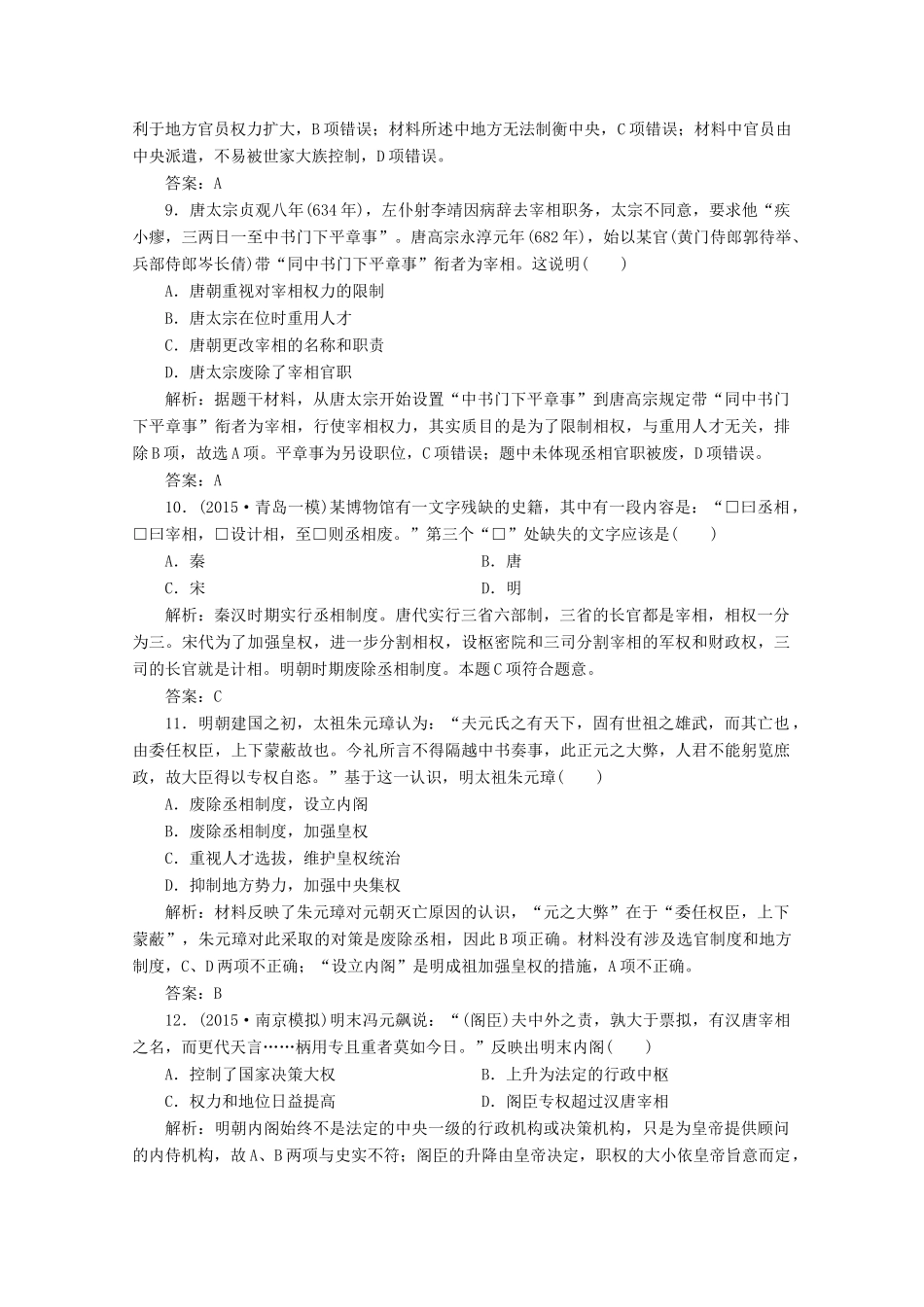 利于地方官员权力扩大，B项错误；材料所述中地方无法制衡中央，C项错误；材料中官员由中央派遣，不易被世家大族控制，D项错误。

答案：A

9．唐太宗贞观八年(634年)，左仆射李靖因病辞去宰相职务，太宗不同意，要求他“疾小瘳，三两日一至中书门下平章事”。唐高宗永淳元年(682年)，始以某官(黄门侍郎郭待举、兵部侍郎岑长倩)带“同中书门下平章事”衔者为宰相。这说明(　　)

A．唐朝重视对宰相权力的限制

B．唐太宗在位时重用人才

C．唐朝更改宰相的名称和职责

D．唐太宗废除了宰相官职

解析：据题干材料，从唐太宗开始设置“中书门下平章事”到唐高宗规定带“同中书门下平章事”衔者为宰相，行使宰相权力，其实质目的是为了限制相权，与重用人才无关，排除B项，故选A项。平章事为另设职位，C项错误；题中未体现丞相官职被废，D项错误。

答案：A

10．(2015·青岛一模)某博物馆有一文字残缺的史籍，其中有一段内容是：“□曰丞相，□曰宰相，□设计相，至□则丞相废。”第三个“□”处缺失的文字应该是(　　)

A．秦　　B．唐

C．宋　　D．明

解析：秦汉时期实行丞相制度。唐代实行三省六部制，三省的长官都是宰相，相权一分为三。宋代为了加强皇权，进一步分割相权，设枢密院和三司分割宰相的军权和财政权，三司的长官就是计相。明朝时期废除丞相制度。本题C项符合题意。

答案：C

11．明朝建国之初，太祖朱元璋认为：“夫元氏之有天下，固有世祖之雄武，而其亡也，由委任权臣，上下蒙蔽故也。今礼所言不得隔越中书奏事，此正元之大弊，人君不能躬览庶政，故大臣得以专权自恣。”基于这一认识，明太祖朱元璋(　　)

A．废除丞相制度，设立内阁

B．废除丞相制度，加强皇权

C．重视人才选拔，维护皇权统治

D．抑制地方势力，加强中央集权

解析：材料反映了朱元璋对元朝灭亡原因的认识，“元之大弊”在于“委任权臣，上下蒙蔽”，朱元璋对此采取的对策是废除丞相，因此B项正确。材料没有涉及选官制度和地方制度，C、D两项不正确；“设立内阁”是明成祖加强皇权的措施，A项不正确。

答案：B

12．(2015·南京模拟)明末冯元飙说：“(阁臣)夫中外之责，孰大于票拟，有汉唐宰相之名，而更代天言……柄用专且重者莫如今日。”反映出明末内阁(　　)

A．控制了国家决策大权　　B．上升为法定的行政中枢

C．权力和地位日益提高　　D．阁臣专权超过汉唐宰相

解析：明朝内阁始终不是法定的中央一级的行政机构或决策机构，只是为皇帝提供顾问的内侍机构，故A、B两项与史实不符；阁臣的升降由皇帝决定，职权的大小依皇帝旨意而定，